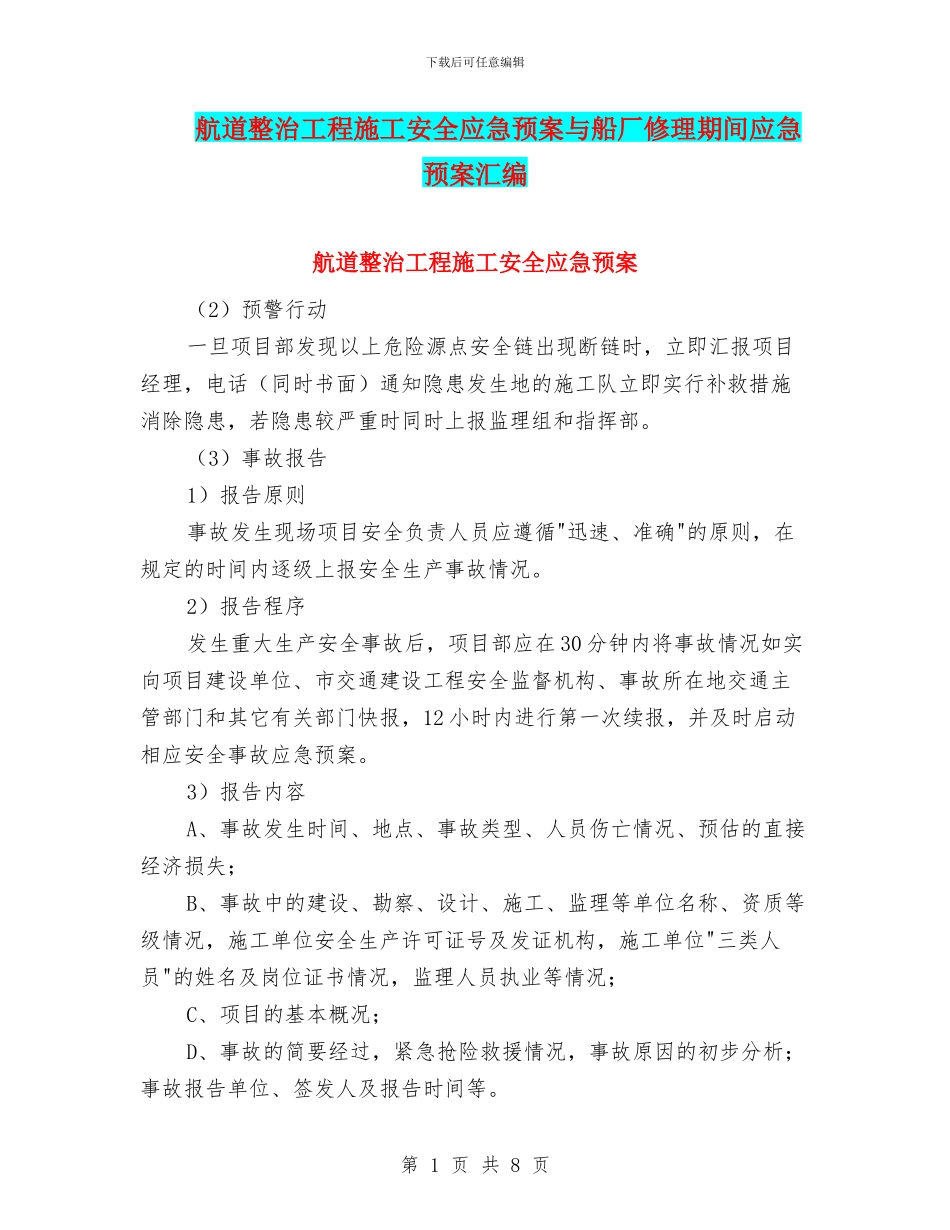 下载后可任意编辑

航道整治工程施工安全应急预案与船厂修理期间应急预案汇编

航道整治工程施工安全应急预案

（2）预警行动

一旦项目部发现以上危险源点安全链出现断链时，立即汇报项目经理，电话（同时书面）通知隐患发生地的施工队立即实行补救措施消除隐患，若隐患较严重时同时上报监理组和指挥部。

（3）事故报告

1）报告原则

事故发生现场项目安全负责人员应遵循"迅速、准确"的原则，在规定的时间内逐级上报安全生产事故情况。

2）报告程序

发生重大生产安全事故后，项目部应在30分钟内将事故情况如实向项目建设单位、市交通建设工程安全监督机构、事故所在地交通主管部门和其它有关部门快报，12小时内进行第一次续报，并及时启动相应安全事故应急预案。

3）报告内容

A、事故发生时间、地点、事故类型、人员伤亡情况、预估的直接经济损失；

B、事故中的建设、勘察、设计、施工、监理等单位名称、资质等级情况，施工单位安全生产许可证号及发证机构，施工单位"三类人员"的姓名及岗位证书情况，监理人员执业等情况；

C、项目的基本概况；

D、事故的简要经过，紧急抢险救援情况，事故原因的初步分析；事故报告单位、签发人及报告时间等。

第 1 页 共 8 页